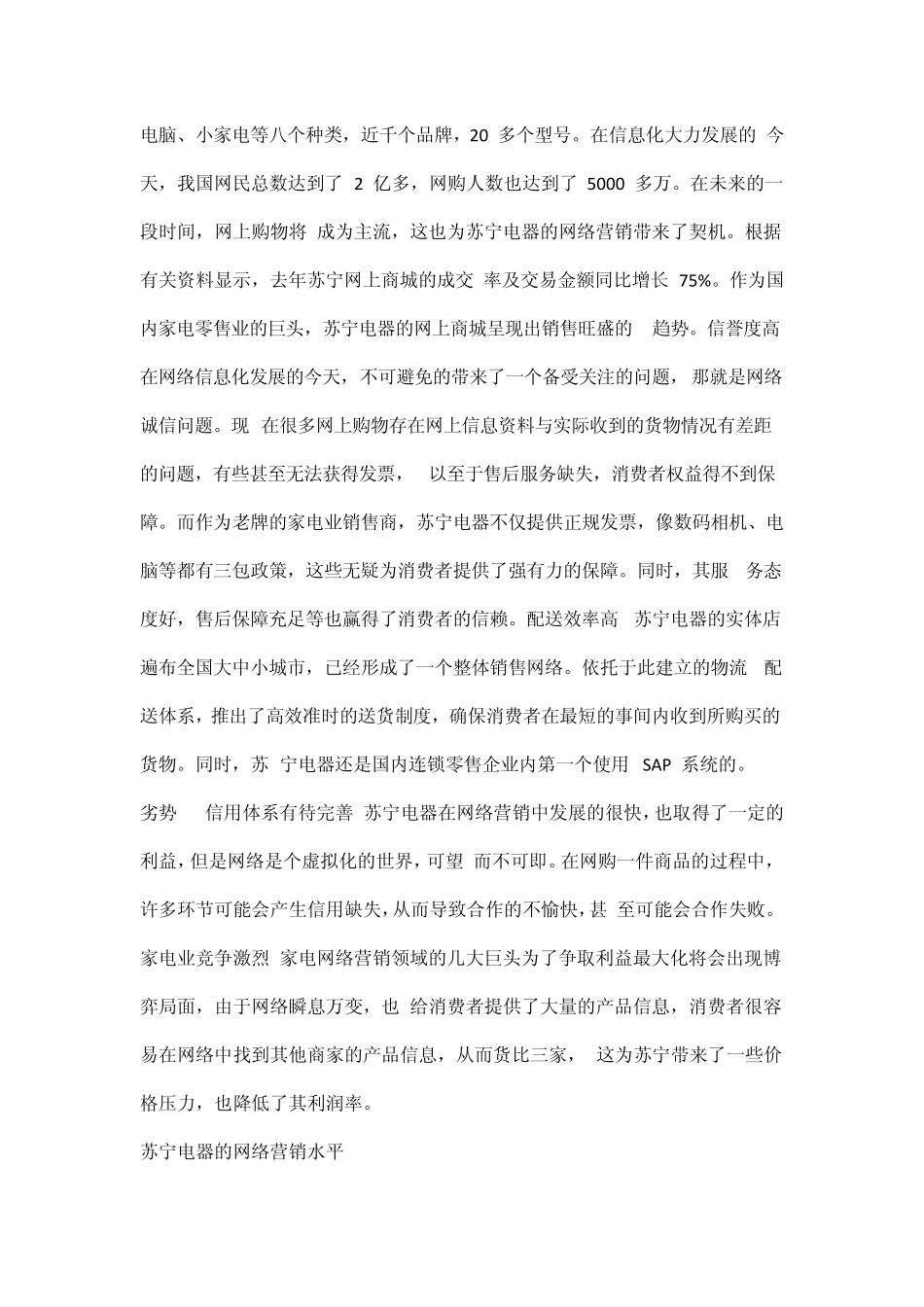 电脑、小家电等八个种类，近千个品牌，20 多个型号。在信息化大力发展的 今天，我国网民总数达到了 2 亿多，网购人数也达到了 5000 多万。在未来的一段时间，网上购物将 成为主流，这也为苏宁电器的网络营销带来了契机。根据有关资料显示，去年苏宁网上商城的成交 率及交易金额同比增长 75%。作为国内家电零售业的巨头，苏宁电器的网上商城呈现出销售旺盛的 趋势。信誉度高 在网络信息化发展的今天，不可避免的带来了一个备受关注的问题，那就是网络诚信问题。现 在很多网上购物存在网上信息资料与实际收到的货物情况有差距的问题，有些甚至无法获得发票， 以至于售后服务缺失，消费者权益得不到保障。而作为老牌的家电业销售商，苏宁电器不仅提供正规发票，像数码相机、电脑等都有三包政策，这些无疑为消费者提供了强有力的保障。同时，其服 务态度好，售后保障充足等也赢得了消费者的信赖。配送效率高 苏宁电器的实体店遍布全国大中小城市，已经形成了一个整体销售网络。依托于此建立的物流 配送体系，推出了高效准时的送货制度，确保消费者在最短的事间内收到所购买的货物。同时，苏 宁电器还是国内连锁零售企业内第一个使用 SAP 系统的。

劣势 信用体系有待完善 苏宁电器在网络营销中发展的很快，也取得了一定的利益，但是网络是个虚拟化的世界，可望 而不可即。在网购一件商品的过程中，许多环节可能会产生信用缺失，从而导致合作的不愉快，甚 至可能会合作失败。家电业竞争激烈 家电网络营销领域的几大巨头为了争取利益最大化将会出现博弈局面，由于网络瞬息万变，也 给消费者提供了大量的产品信息，消费者很容易在网络中找到其他商家的产品信息，从而货比三家， 这为苏宁带来了一些价格压力，也降低了其利润率。

苏宁电器的网络营销水平